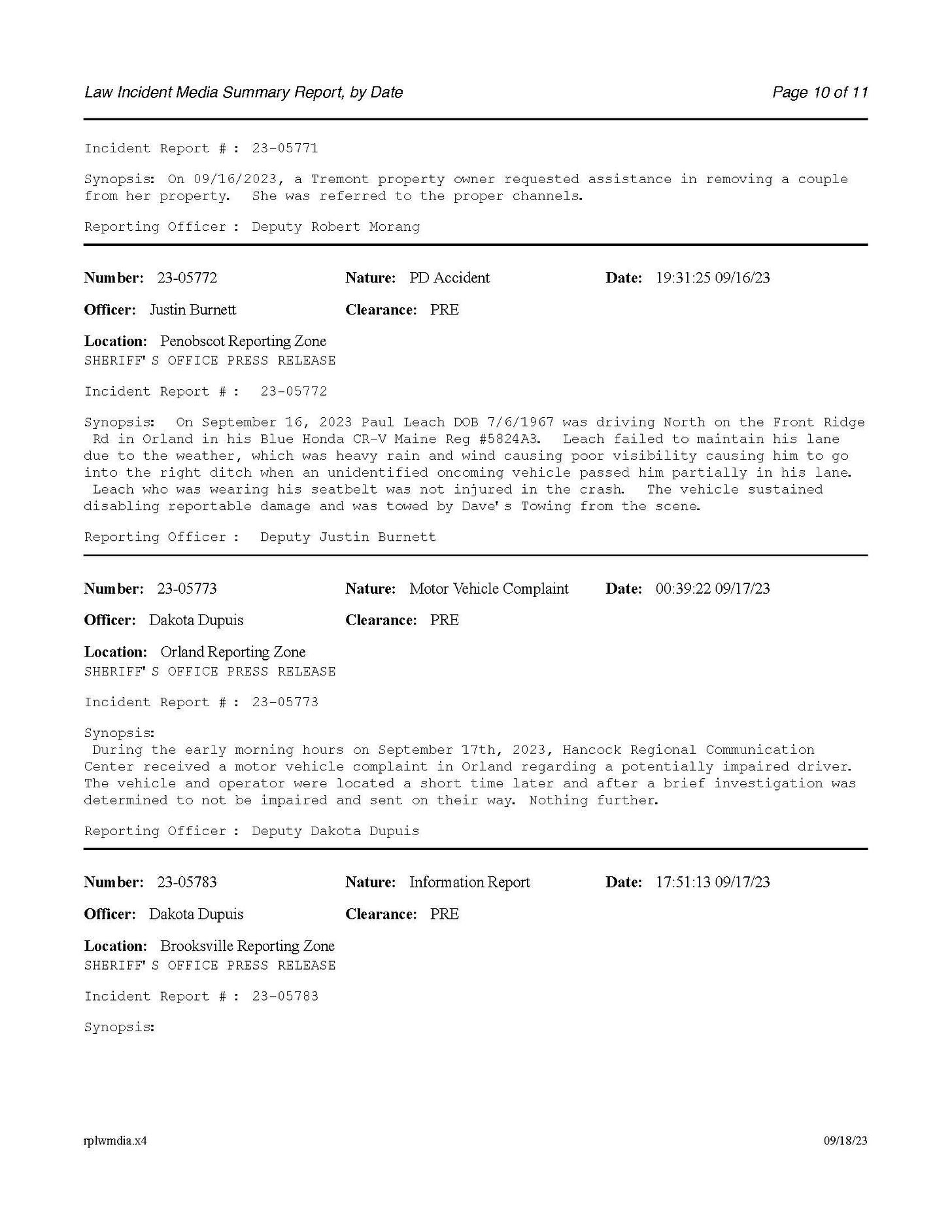 Law Incident Media Summary Report, by Date

Page 10 of 11

Incident Report # : 23-05771

Synopsis: On 09/16/2023, a Tremont property owner requested assistance in removing a couple from her property. She was referred to the proper channels.

Reporting Officer : Deputy Robert Morang

**Number:** 23-05772 **Nature:** PD Accident **Date:** 19:31:25 09/16/23

**Officer:** Justin Burnett **Clearance:** PRE

**Location:** Penobscot Reporting Zone
SHERIFF'S OFFICE PRESS RELEASE

Incident Report # : 23-05772

Synopsis: On September 16, 2023 Paul Leach DOB 7/6/1967 was driving North on the Front Ridge Rd in Orland in his Blue Honda CR-V Maine Reg #5824A3. Leach failed to maintain his lane due to the weather, which was heavy rain and wind causing poor visibility causing him to go into the right ditch when an unidentified oncoming vehicle passed him partially in his lane. Leach who was wearing his seatbelt was not injured in the crash. The vehicle sustained disabling reportable damage and was towed by Dave's Towing from the scene.

Reporting Officer : Deputy Justin Burnett

**Number:** 23-05773 **Nature:** Motor Vehicle Complaint **Date:** 00:39:22 09/17/23

**Officer:** Dakota Dupuis **Clearance:** PRE

**Location:** Orland Reporting Zone
SHERIFF'S OFFICE PRESS RELEASE

Incident Report # : 23-05773

Synopsis:
During the early morning hours on September 17th, 2023, Hancock Regional Communication Center received a motor vehicle complaint in Orland regarding a potentially impaired driver. The vehicle and operator were located a short time later and after a brief investigation was determined to not be impaired and sent on their way. Nothing further.

Reporting Officer : Deputy Dakota Dupuis

**Number:** 23-05783 **Nature:** Information Report **Date:** 17:51:13 09/17/23

**Officer:** Dakota Dupuis **Clearance:** PRE

**Location:** Brooksville Reporting Zone
SHERIFF'S OFFICE PRESS RELEASE

Incident Report # : 23-05783

Synopsis:

rplwmdia.x4

09/18/23